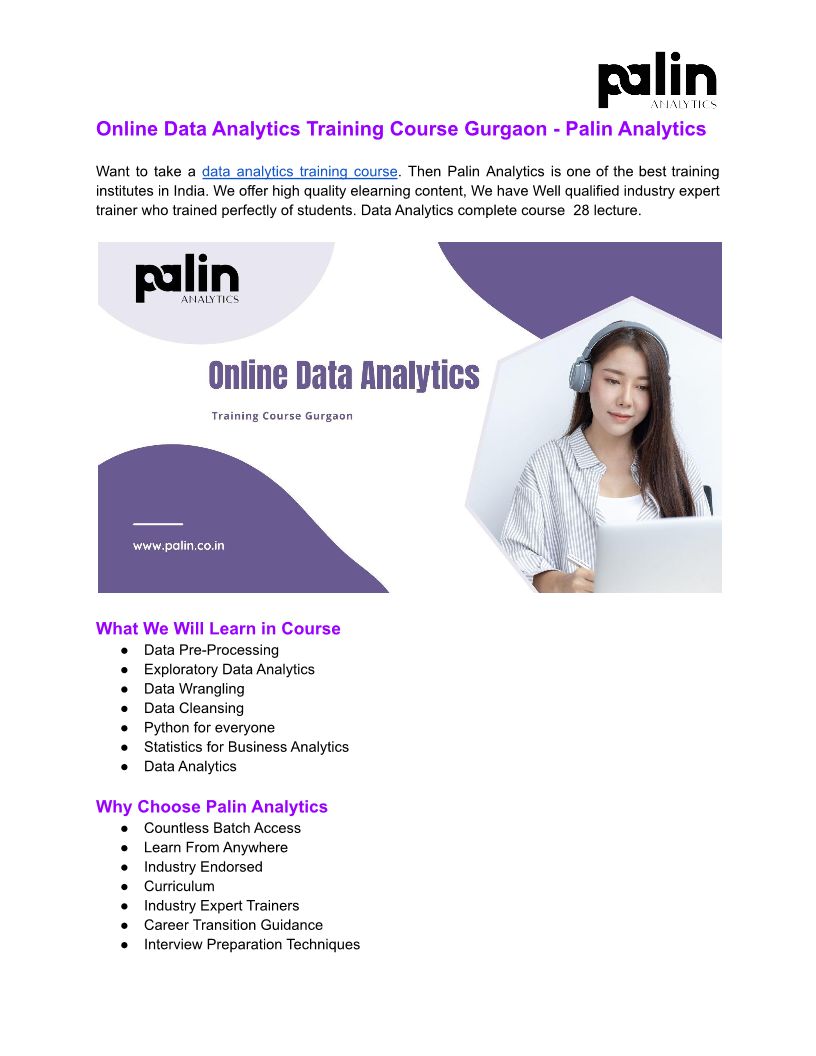 palin
ANALYTICS

Online Data Analytics Training Course Gurgaon - Palin Analytics

Want to take a data analytics training course. Then Palin Analytics is one of the best training institutes in India. We offer high quality elearning content, We have Well qualified industry expert trainer who trained perfectly of students. Data Analytics complete course 28 lecture.

palin
ANALYTICS

Online Data Analytics

Training Course Gurgaon

www.palin.co.in

What We Will Learn in Course
• Data Pre-Processing
• Exploratory Data Analytics
• Data Wrangling
• Data Cleansing
• Python for everyone
• Statistics for Business Analytics
• Data Analytics

Why Choose Palin Analytics
• Countless Batch Access
• Learn From Anywhere
• Industry Endorsed
• Curriculum
• Industry Expert Trainers
• Career Transition Guidance
• Interview Preparation Techniques